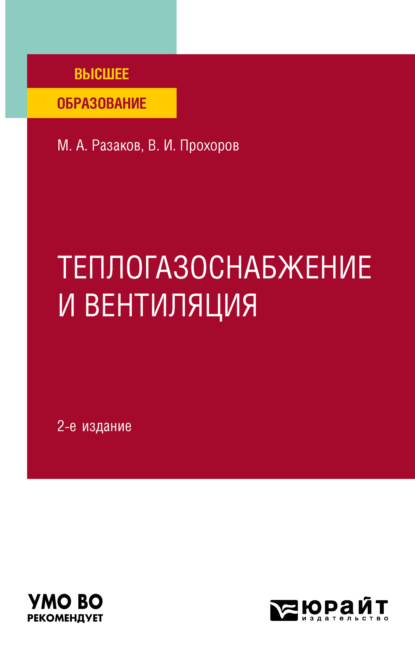 ВЫСШЕЕ
ОБРАЗОВАНИЕ

М. А. Разаков, В. И. Прохоров

ТЕПЛОГАЗОСНАБЖЕНИЕ И ВЕНТИЛЯЦИЯ

2-е издание

УМО ВО
РЕКОМЕНДУЕТ

ЮРАЙТ
издательство